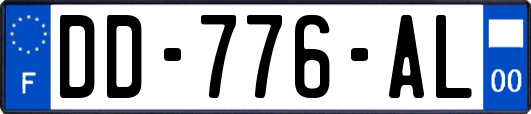 F
DD-776-AL
00